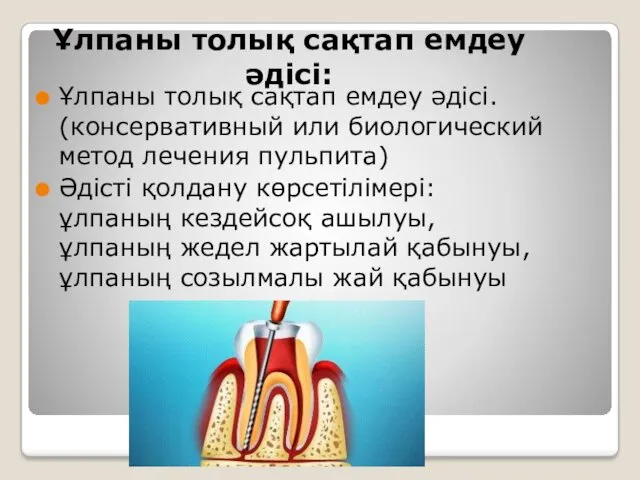 Ұлпаны толық сақтап емдеу әдісі:

Ұлпаны толық сақтап емдеу әдісі. (консервативный или биологический метод лечения пульпита)

Әдісті қолдану көрсетілімері: ұлпаның кездейсоқ ашылуы, ұлпаның жедел жартылай қабынуы, ұлпаның созылмалы жай қабынуы